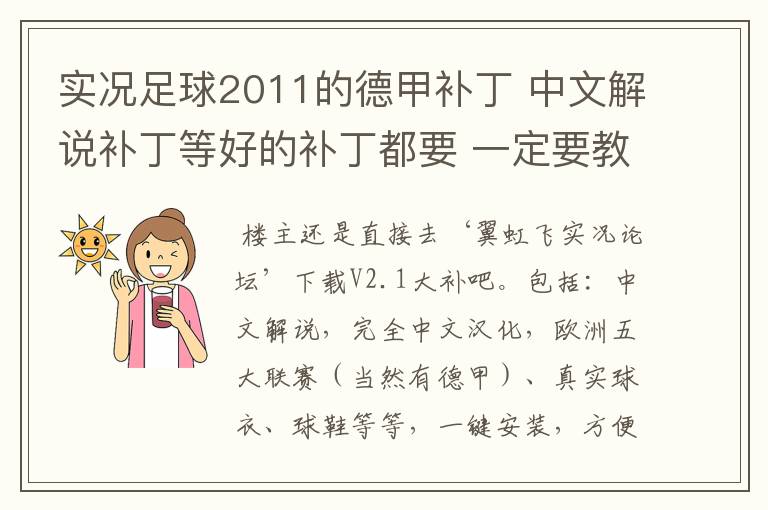 实况足球2011的德甲补丁 中文解说补丁等好的补丁都要 一定要教

楼主还是直接去‘翼虹飞实况论坛’下载V2.1大补吧。包括：中文解说，完全中文汉化，欧洲五大联赛（当然有德甲）、真实球衣、球鞋等等，一键安装，方便